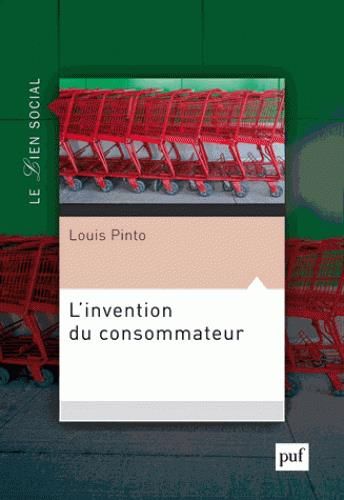 LE LIEN SOCIAL

Louis Pinto

L'invention du consommateur

puf